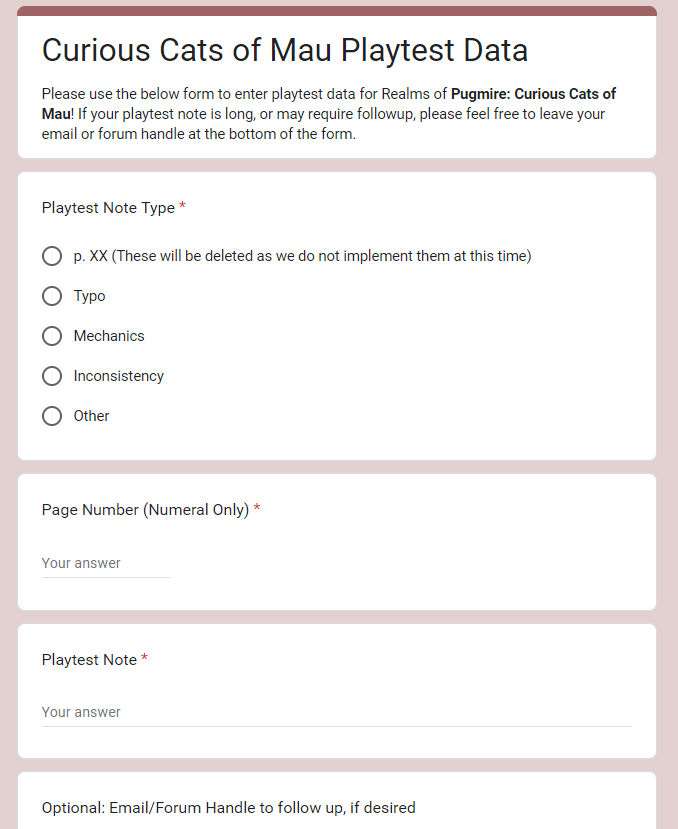 Curious Cats of Mau Playtest Data

Please use the below form to enter playtest data for Realms of Pugmire: Curious Cats of Mau! If your playtest note is long, or may require followup, please feel free to leave your email or forum handle at the bottom of the form.

Playtest Note Type *

p. XX (These will be deleted as we do not implement them at this time)

Typo

Mechanics

Inconsistency

Other

Page Number (Numeral Only) *

Your answer

Playtest Note *

Your answer

Optional: Email/Forum Handle to follow up, if desired